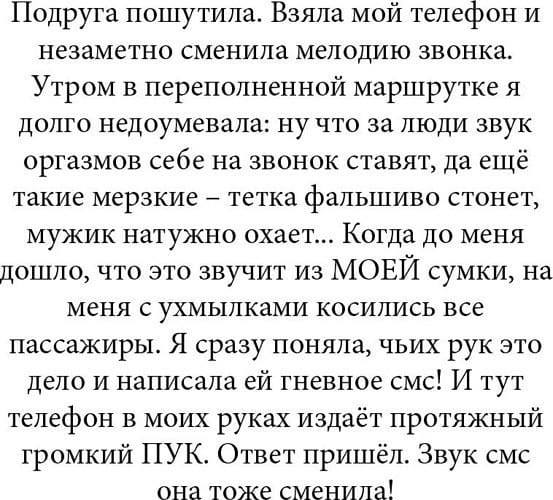 Подруга пошутила. Взяла мой телефон и незаметно сменила мелодию звонка. Утром в переполненной маршрутке я долго недоумевала: ну что за люди звук оргазмов себе на звонок ставят, да ещё такие мерзкие – тетка фальшиво стонет, мужик натужно охает... Когда до меня дошло, что это звучит из МОЕЙ сумки, на меня с ухмылками косились все пассажиры. Я сразу поняла, чьих рук это дело и написала ей гневное смс! И тут телефон в моих руках издаёт протяжный громкий ПУК. Ответ пришёл. Звук смс она тоже сменила!